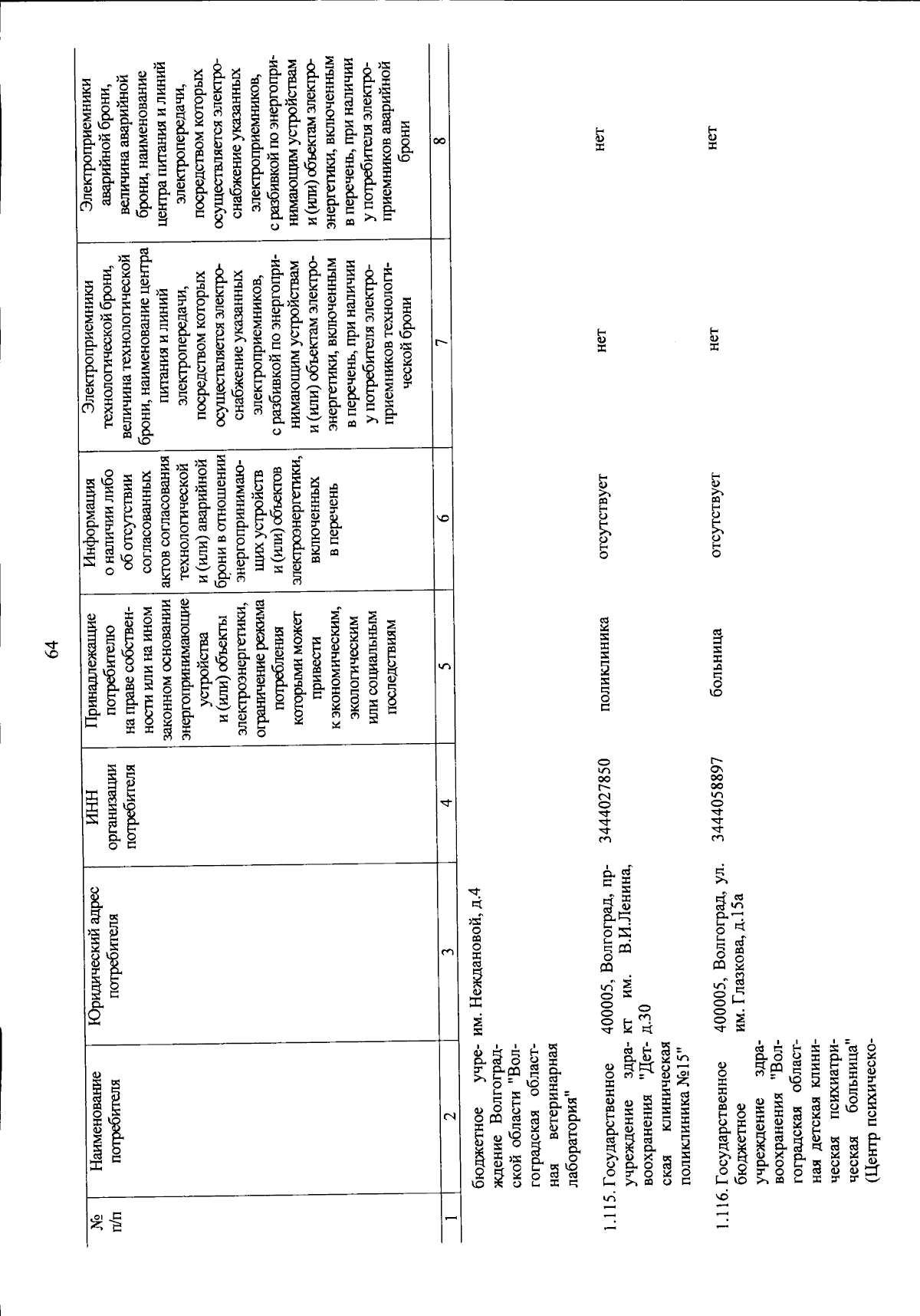 64

| № п/п | Наименование потребителя | Юридический адрес потребителя | ИНН организации потребителя | Принадлежащие потребителю на праве собственности или на ином законном основании энергопринимающие устройства и (или) объекты электроэнергетики, ограничение режима потребления которыми может привести к экономическим, экологическим или социальным последствиям | Информация о наличии либо об отсутствии согласованных актов согласования технологической и (или) аварийной брони в отношении энергопринимающих устройств и (или) объектов электроэнергетики, включенных в перечень | Электроприемники технологической брони, величина технологической брони, наименование центра питания и линий электропередачи, посредством которых осуществляется электроснабжение указанных электроприемников, с разбивкой по энергопринимающим устройствам и (или) объектам электроэнергетики, включенным в перечень, при наличии у потребителя электроприемников технологической брони | Электроприемники аварийной брони, величина аварийной брони, наименование центра питания и линий электропередачи, посредством которых осуществляется электроснабжение указанных электроприемников, с разбивкой по энергопринимающим устройствам и (или) объектам электроэнергетики, включенным в перечень, при наличии у потребителя электроприемников аварийной брони |
|---|---|---|---|---|---|---|---|
| 1 | 2 | 3 | 4 | 5 | 6 | 7 | 8 |
| | бюджетное учреждение Волгоградской области "Волгоградская областная ветеринарная лаборатория" | им. Неждановой, д.4 | | | | | |
| 1.115. | Государственное учреждение здравоохранения "Детская клиническая поликлиника №15" | 400005, Волгоград, пр-кт им. В.И.Ленина, д.30 | 3444027850 | поликлиника | отсутствует | нет | нет |
| 1.116. | Государственное бюджетное учреждение здравоохранения "Волгоградская областная детская клиническая психиатрическая больница" (Центр психическо- | 400005, Волгоград, ул. им. Глазкова, д.15а | 3444058897 | больница | отсутствует | нет | нет |